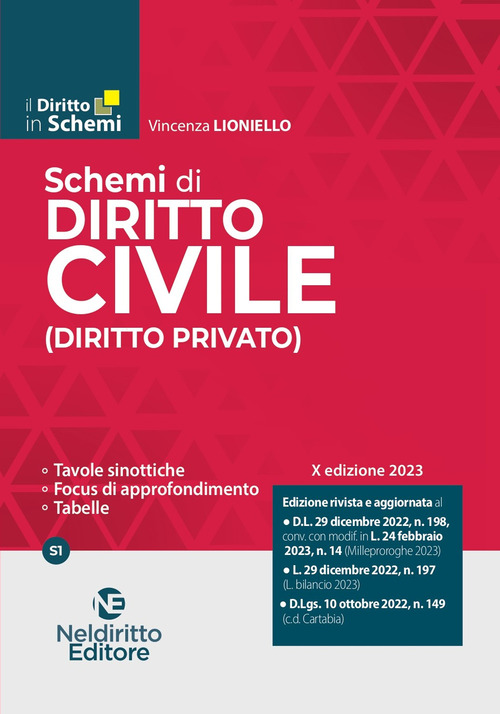 il Diritto in Schemi

Vincenza LIONIELLO

Schemi di
DIRITTO
CIVILE
(DIRITTO PRIVATO)

◦ Tavole sinottiche
◦ Focus di approfondimento
◦ Tabelle

X edizione 2023

Edizione rivista e aggiornata al
● D.L. 29 dicembre 2022, n. 198, conv. con modif. in L. 24 febbraio 2023, n. 14 (Milleproroghe 2023)
● L. 29 dicembre 2022, n. 197 (L. bilancio 2023)
● D.Lgs. 10 ottobre 2022, n. 149 (c.d. Cartabia)

S1

NE
Neldiritto Editore